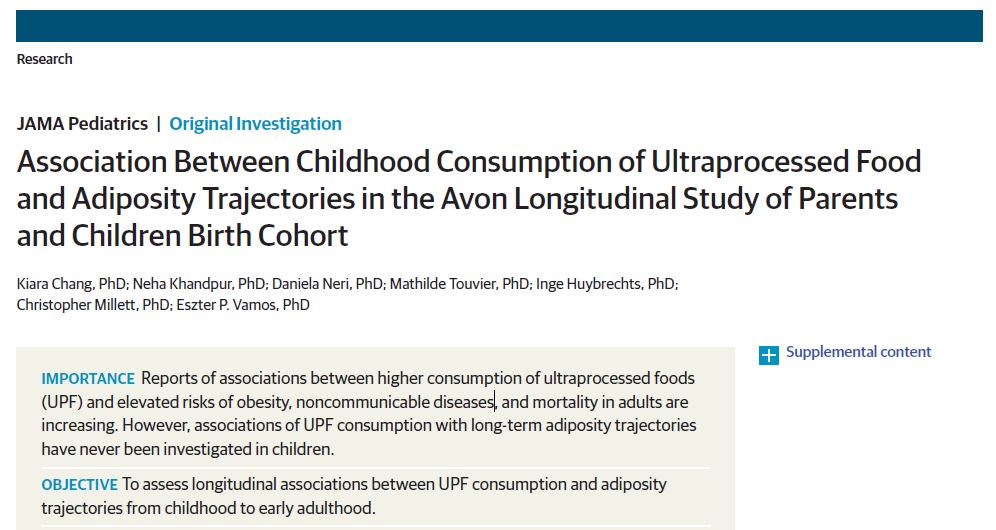 Research

JAMA Pediatrics | Original Investigation

Association Between Childhood Consumption of Ultraprocessed Food and Adiposity Trajectories in the Avon Longitudinal Study of Parents and Children Birth Cohort

Kiara Chang, PhD; Neha Khandpur, PhD; Daniela Neri, PhD; Mathilde Touvier, PhD; Inge Huybrechts, PhD; Christopher Millett, PhD; Eszter P. Vamos, PhD

Supplemental content

IMPORTANCE Reports of associations between higher consumption of ultraprocessed foods (UPF) and elevated risks of obesity, noncommunicable diseases, and mortality in adults are increasing. However, associations of UPF consumption with long-term adiposity trajectories have never been investigated in children.

OBJECTIVE To assess longitudinal associations between UPF consumption and adiposity trajectories from childhood to early adulthood.